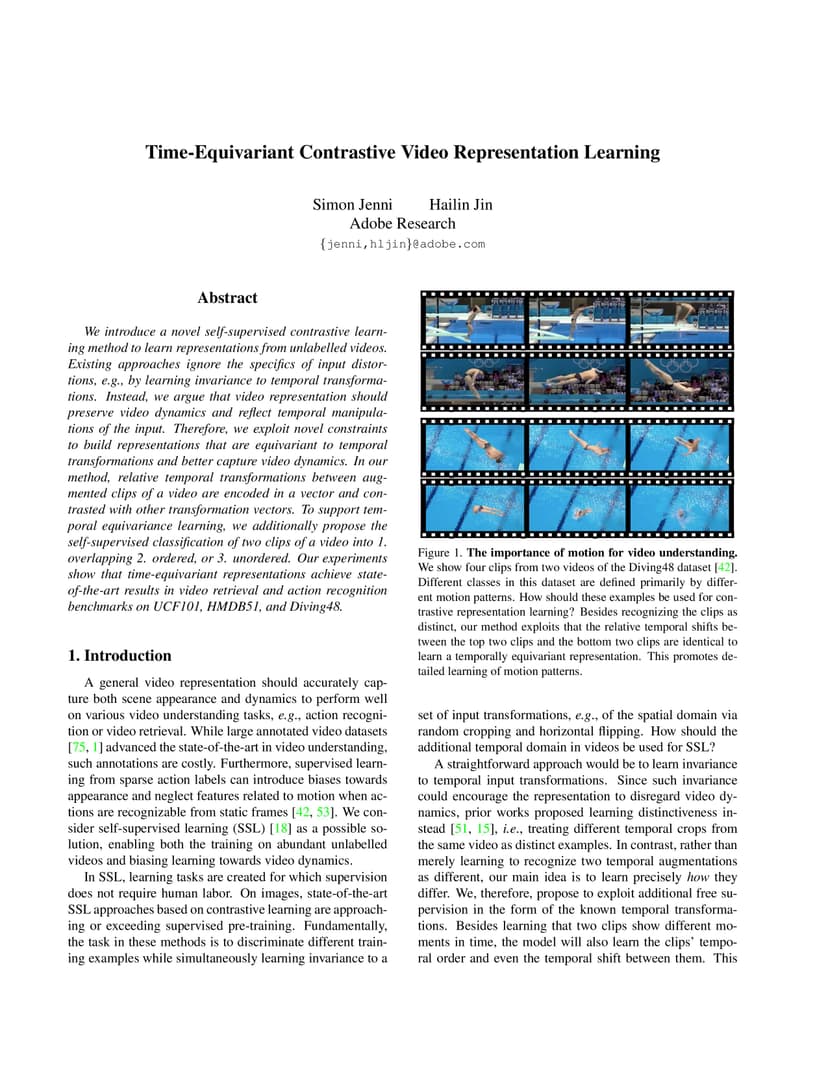 Time-Equivariant Contrastive Video Representation Learning

Simon Jenni Hailin Jin
Adobe Research
{jenni,hljin}@adobe.com

Abstract

We introduce a novel self-supervised contrastive learning method to learn representations from unlabelled videos. Existing approaches ignore the specifics of input distortions, e.g., by learning invariance to temporal transformations. Instead, we argue that video representation should preserve video dynamics and reflect temporal manipulations of the input. Therefore, we exploit novel constraints to build representations that are equivariant to temporal transformations and better capture video dynamics. In our method, relative temporal transformations between augmented clips of a video are encoded in a vector and contrasted with other transformation vectors. To support temporal equivariance learning, we additionally propose the self-supervised classification of two clips of a video into 1. overlapping 2. ordered, or 3. unordered. Our experiments show that time-equivariant representations achieve state-of-the-art results in video retrieval and action recognition benchmarks on UCF101, HMDB51, and Diving48.

1. Introduction

A general video representation should accurately capture both scene appearance and dynamics to perform well on various video understanding tasks, e.g., action recognition or video retrieval. While large annotated video datasets [75, 1] advanced the state-of-the-art in video understanding, such annotations are costly. Furthermore, supervised learning from sparse action labels can introduce biases towards appearance and neglect features related to motion when actions are recognizable from static frames [42, 53]. We consider self-supervised learning (SSL) [18] as a possible solution, enabling both the training on abundant unlabelled videos and biasing learning towards video dynamics.

In SSL, learning tasks are created for which supervision does not require human labor. On images, state-of-the-art SSL approaches based on contrastive learning are approaching or exceeding supervised pre-training. Fundamentally, the task in these methods is to discriminate different training examples while simultaneously learning invariance to a

Figure 1. The importance of motion for video understanding. We show four clips from two videos of the Diving48 dataset [42]. Different classes in this dataset are defined primarily by different motion patterns. How should these examples be used for contrastive representation learning? Besides recognizing the clips as distinct, our method exploits that the relative temporal shifts between the top two clips and the bottom two clips are identical to learn a temporally equivariant representation. This promotes detailed learning of motion patterns.

set of input transformations, e.g., of the spatial domain via random cropping and horizontal flipping. How should the additional temporal domain in videos be used for SSL?

A straightforward approach would be to learn invariance to temporal input transformations. Since such invariance could encourage the representation to disregard video dynamics, prior works proposed learning distinctiveness instead [51, 15], i.e., treating different temporal crops from the same video as distinct examples. In contrast, rather than merely learning to recognize two temporal augmentations as different, our main idea is to learn precisely how they differ. We, therefore, propose to exploit additional free supervision in the form of the known temporal transformations. Besides learning that two clips show different moments in time, the model will also learn the clips' temporal order and even the temporal shift between them. This